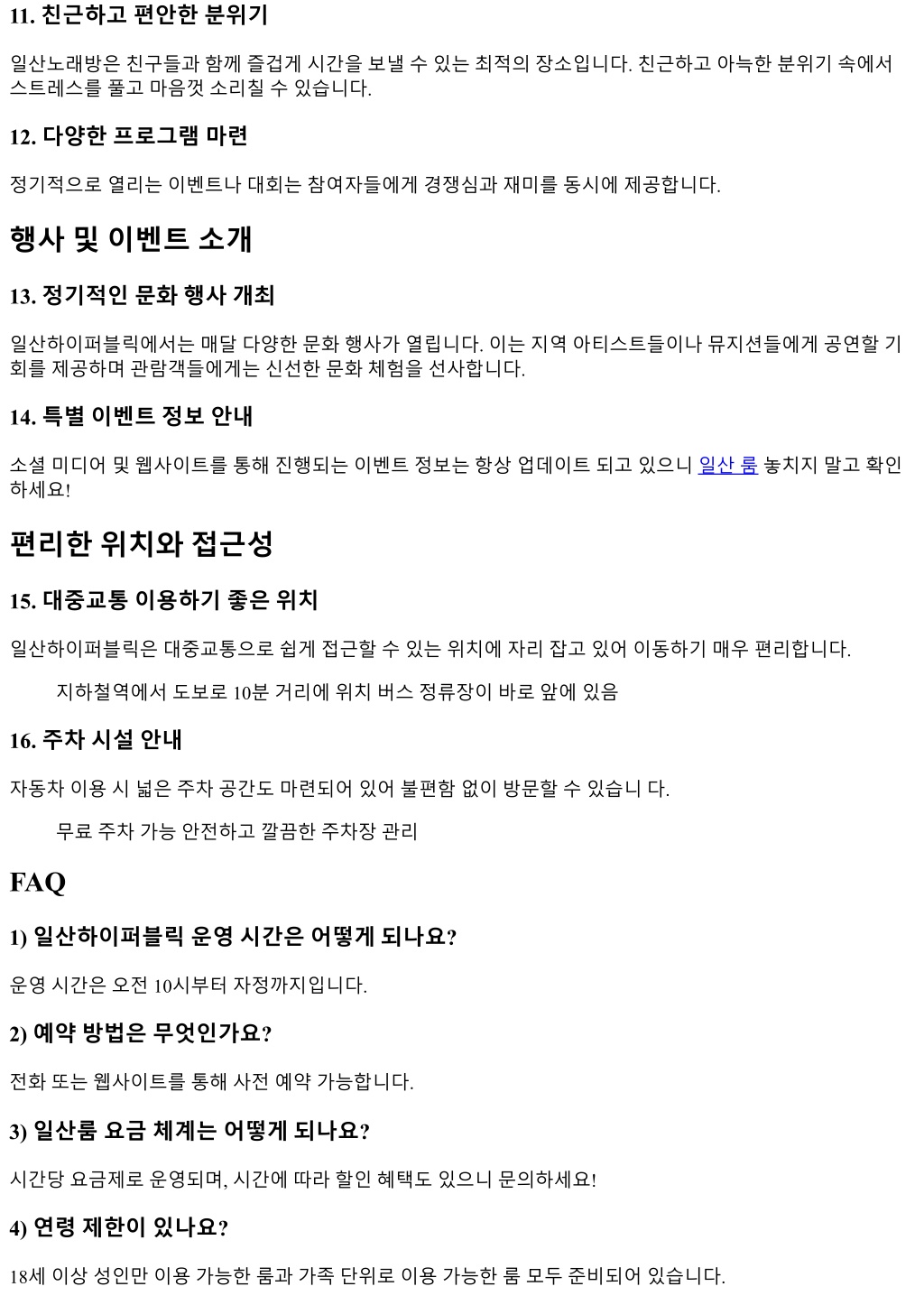 11. 친근하고 편안한 분위기

일산노래방은 친구들과 함께 즐겁게 시간을 보낼 수 있는 최적의 장소입니다. 친근하고 아늑한 분위기 속에서 스트레스를 풀고 마음껏 소리칠 수 있습니다.

12. 다양한 프로그램 마련

정기적으로 열리는 이벤트나 대회는 참여자들에게 경쟁심과 재미를 동시에 제공합니다.

행사 및 이벤트 소개

13. 정기적인 문화 행사 개최

일산하이퍼블릭에서는 매달 다양한 문화 행사가 열립니다. 이는 지역 아티스트들이나 뮤지션들에게 공연할 기회를 제공하며 관람객들에게는 신선한 문화 체험을 선사합니다.

14. 특별 이벤트 정보 안내

소셜 미디어 및 웹사이트를 통해 진행되는 이벤트 정보는 항상 업데이트 되고 있으니 일산 룸 놓치지 말고 확인하세요!

편리한 위치와 접근성

15. 대중교통 이용하기 좋은 위치

일산하이퍼블릭은 대중교통으로 쉽게 접근할 수 있는 위치에 자리 잡고 있어 이동하기 매우 편리합니다.

지하철역에서 도보로 10분 거리에 위치 버스 정류장이 바로 앞에 있음

16. 주차 시설 안내

자동차 이용 시 넓은 주차 공간도 마련되어 있어 불편함 없이 방문할 수 있습니 다.

무료 주차 가능 안전하고 깔끔한 주차장 관리

FAQ

1) 일산하이퍼블릭 운영 시간은 어떻게 되나요?

운영 시간은 오전 10시부터 자정까지입니다.

2) 예약 방법은 무엇인가요?

전화 또는 웹사이트를 통해 사전 예약 가능합니다.

3) 일산룸 요금 체계는 어떻게 되나요?

시간당 요금제로 운영되며, 시간에 따라 할인 혜택도 있으니 문의하세요!

4) 연령 제한이 있나요?

18세 이상 성인만 이용 가능한 룸과 가족 단위로 이용 가능한 룸 모두 준비되어 있습니다.